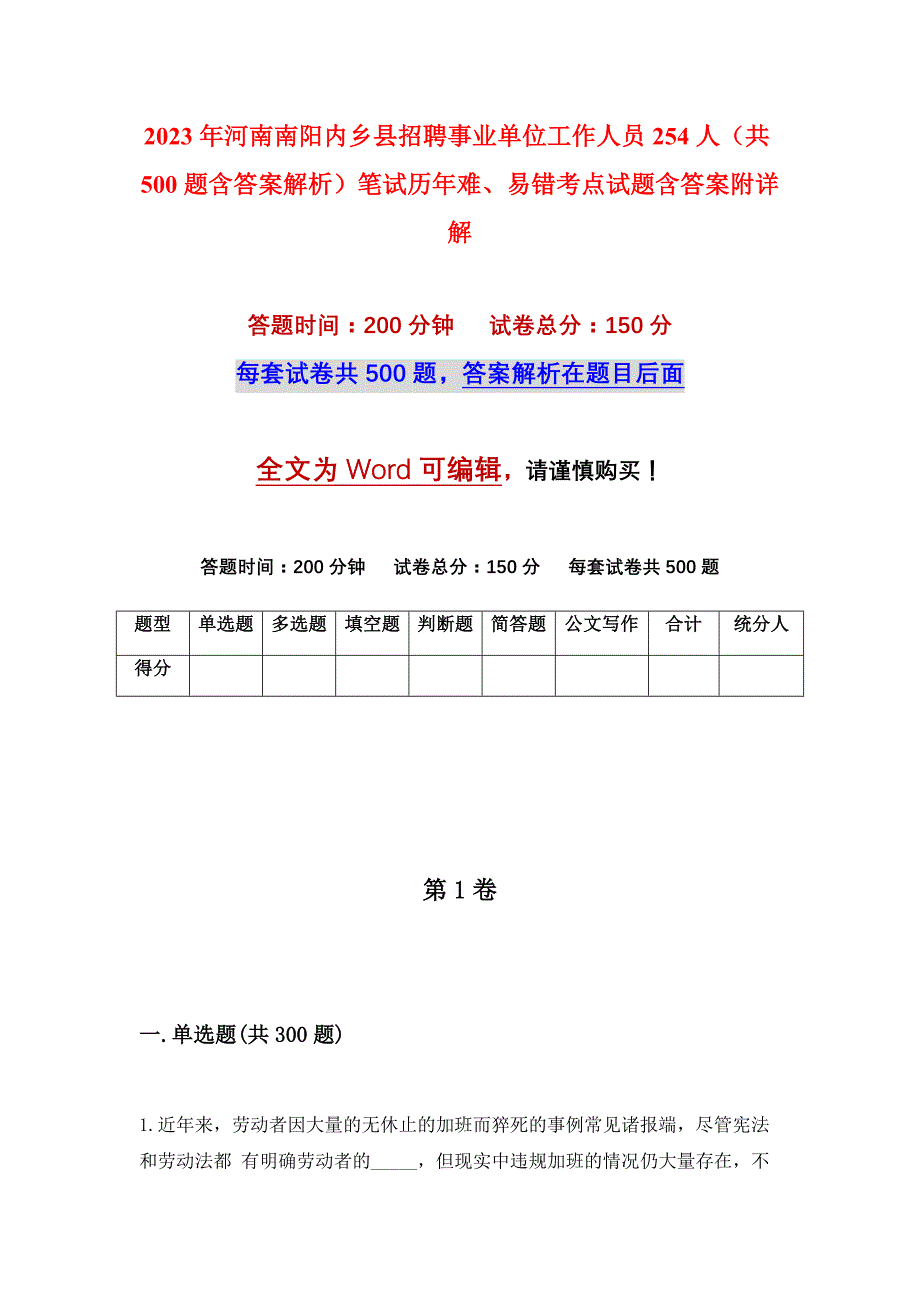 2023年河南南阳内乡县招聘事业单位工作人员254人（共500题含答案解析）笔试历年难、易错考点试题含答案附详解

答题时间：200分钟　　试卷总分：150分

每套试卷共500题，答案解析在题目后面

全文为Word可编辑，请谨慎购买！

答题时间：200分钟　试卷总分：150分　每套试卷共500题

| 题型 | 单选题 | 多选题 | 填空题 | 判断题 | 简答题 | 公文写作 | 合计 | 统分人 |
|---|---|---|---|---|---|---|---|---|
| 得分 | | | | | | | | |

第1卷

一.单选题(共300题)

1.近年来，劳动者因大量的无休止的加班而猝死的事例常见诸报端，尽管宪法和劳动法都 有明确劳动者的_____，但现实中违规加班的情况仍大量存在，不